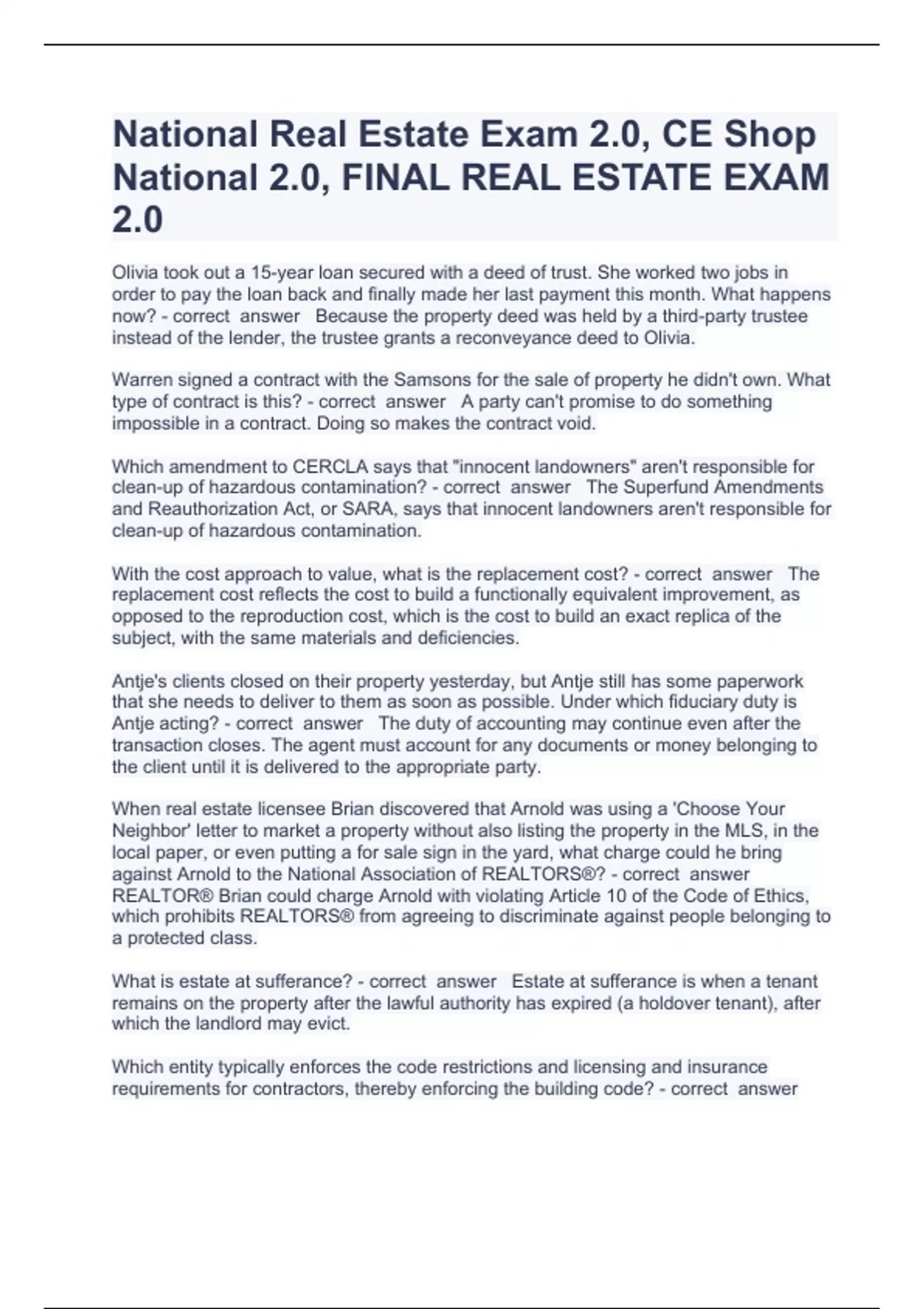 National Real Estate Exam 2.0, CE Shop National 2.0, FINAL REAL ESTATE EXAM 2.0

Olivia took out a 15-year loan secured with a deed of trust. She worked two jobs in order to pay the loan back and finally made her last payment this month. What happens now? - correct answer Because the property deed was held by a third-party trustee instead of the lender, the trustee grants a reconveyance deed to Olivia.

Warren signed a contract with the Samsons for the sale of property he didn't own. What type of contract is this? - correct answer A party can't promise to do something impossible in a contract. Doing so makes the contract void.

Which amendment to CERCLA says that "innocent landowners" aren't responsible for clean-up of hazardous contamination? - correct answer The Superfund Amendments and Reauthorization Act, or SARA, says that innocent landowners aren't responsible for clean-up of hazardous contamination.

With the cost approach to value, what is the replacement cost? - correct answer The replacement cost reflects the cost to build a functionally equivalent improvement, as opposed to the reproduction cost, which is the cost to build an exact replica of the subject, with the same materials and deficiencies.

Antje's clients closed on their property yesterday, but Antje still has some paperwork that she needs to deliver to them as soon as possible. Under which fiduciary duty is Antje acting? - correct answer The duty of accounting may continue even after the transaction closes. The agent must account for any documents or money belonging to the client until it is delivered to the appropriate party.

When real estate licensee Brian discovered that Arnold was using a 'Choose Your Neighbor' letter to market a property without also listing the property in the MLS, in the local paper, or even putting a for sale sign in the yard, what charge could he bring against Arnold to the National Association of REALTORS®? - correct answer REALTOR® Brian could charge Arnold with violating Article 10 of the Code of Ethics, which prohibits REALTORS® from agreeing to discriminate against people belonging to a protected class.

What is estate at sufferance? - correct answer Estate at sufferance is when a tenant remains on the property after the lawful authority has expired (a holdover tenant), after which the landlord may evict.

Which entity typically enforces the code restrictions and licensing and insurance requirements for contractors, thereby enforcing the building code? - correct answer